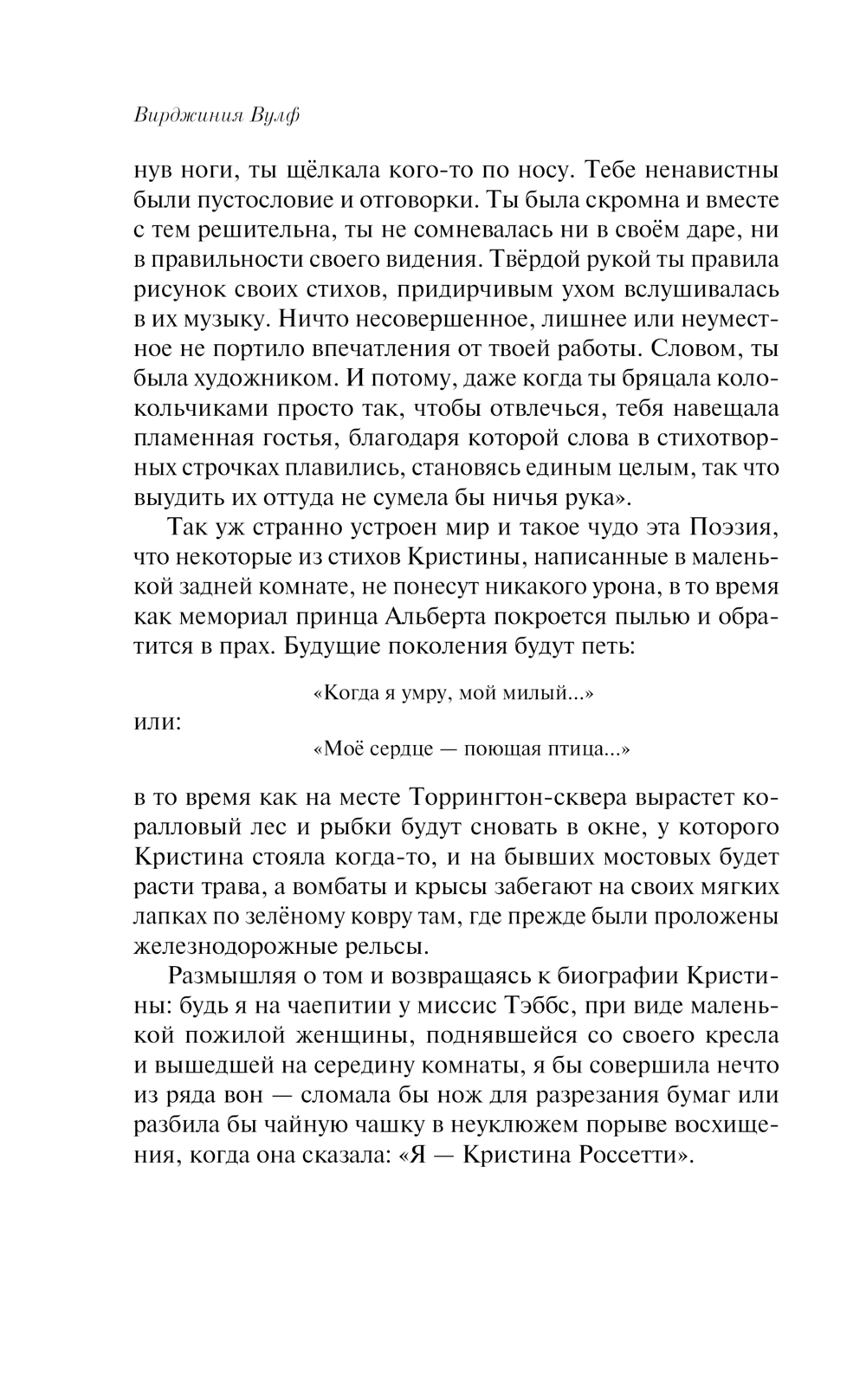 Вирджиния Вулф

нув ноги, ты щёлкала кого-то по носу. Тебе ненавистны были пустословие и отговорки. Ты была скромна и вместе с тем решительна, ты не сомневалась ни в своём даре, ни в правильности своего видения. Твёрдой рукой ты правила рисунок своих стихов, придирчивым ухом вслушивалась в их музыку. Ничто несовершенное, лишнее или неуместное не портило впечатления от твоей работы. Словом, ты была художником. И потому, даже когда ты бряцала колокольчиками просто так, чтобы отвлечься, тебя навещала пламенная гостья, благодаря которой слова в стихотворных строчках плавились, становясь единым целым, так что выудить их оттуда не сумела бы ничья рука».

Так уж странно устроен мир и такое чудо эта Поэзия, что некоторые из стихов Кристины, написанные в маленькой задней комнате, не понесут никакого урона, в то время как мемориал принца Альберта покроется пылью и обратится в прах. Будущие поколения будут петь:

«Когда я умру, мой милый...»

или:

«Моё сердце — поющая птица...»

в то время как на месте Торрингтон-сквера вырастет коралловый лес и рыбки будут сновать в окне, у которого Кристина стояла когда-то, и на бывших мостовых будет расти трава, а вомбаты и крысы забегают на своих мягких лапках по зелёному ковру там, где прежде были проложены железнодорожные рельсы.

Размышляя о том и возвращаясь к биографии Кристины: будь я на чаепитии у миссис Тэббс, при виде маленькой пожилой женщины, поднявшейся со своего кресла и вышедшей на середину комнаты, я бы совершила нечто из ряда вон — сломала бы нож для разрезания бумаг или разбила бы чайную чашку в неуклюжем порыве восхищения, когда она сказала: «Я — Кристина Россетти».